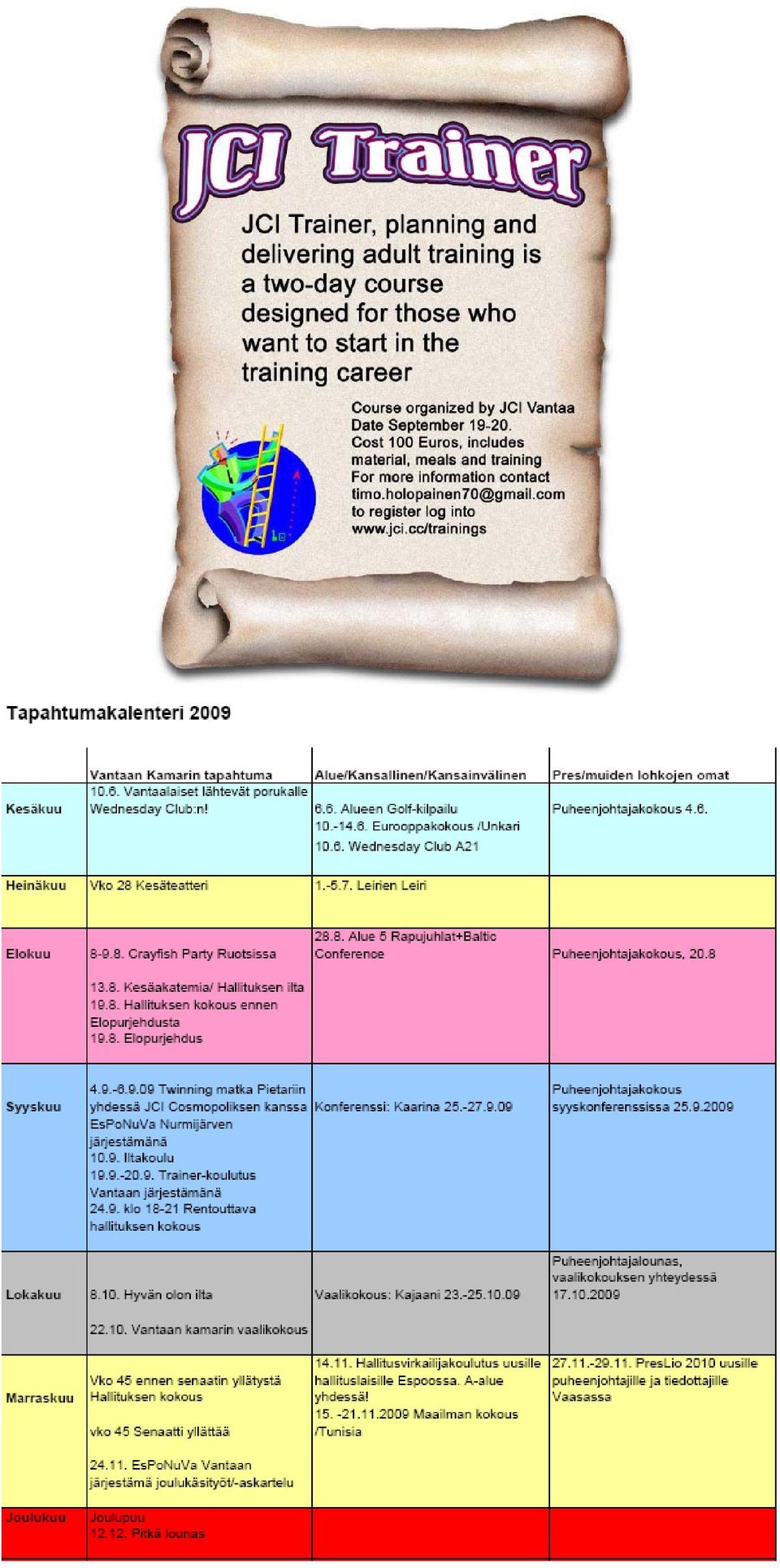 JCI Trainer

JCI Trainer, planning and delivering adult training is a two-day course designed for those who want to start in the training career

Course organized by JCI Vantaa
Date September 19-20.
Cost 100 Euros, includes material, meals and training
For more information contact timo.holopainen70@gmail.com
to register log into www.jci.cc/trainings

Tapahtumakalenteri 2009

| | Vantaan Kamarin tapahtuma | Alue/Kansallinen/Kansainvälinen | Pres/muiden lohkojen omat |
|---|---|---|---|
| Kesäkuu | 10.6. Vantaalaiset lähtevät porukalle Wednesday Club:n! | 6.6. Alueen Golf-kilpailu 10.-14.6. Eurooppakokous /Unkari 10.6. Wednesday Club A21 | Puheenjohtajakokous 4.6. |
| Heinäkuu | Vko 28 Kesäteatteri | 1.-5.7. Leirien Leiri | |
| Elokuu | 8-9.8. Crayfish Party Ruotsissa 13.8. Kesäakatemia/ Hallituksen ilta 19.8. Hallituksen kokous ennen Elopurjehdusta 19.8. Elopurjehdus | 28.8. Alue 5 Rapujuhlat+Baltic Conference | Puheenjohtajakokous, 20.8 |
| Syyskuu | 4.9.-6.9.09 Twinning matka Pietariin yhdessä JCI Cosmopoliksen kanssa EsPoNuVa Nurmijärven järjestämänä 10.9. Iltakoulu 19.9.-20.9. Trainer-koulutus Vantaan järjestämänä 24.9. klo 18-21 Rentouttava hallituksen kokous | Konferenssi: Kaarina 25.-27.9.09 | Puheenjohtajakokous syyskonferenssissa 25.9.2009 |
| Lokakuu | 8.10. Hyvän olon ilta 22.10. Vantaan kamarin vaalikokous | Vaalikokous: Kajaani 23.-25.10.09 | Puheenjohtajalounas, vaalikokouksen yhteydessä 17.10.2009 |
| Marraskuu | Vko 45 ennen senaatin yllätystä Hallituksen kokous vko 45 Senaatti yllättää 24.11. EsPoNuVa Vantaan järjestämä joulukäsityöt/-askartelu | 14.11. Hallitusvirkailijakoulutus uusille hallituslaisille Espoossa. A-alue yhdessä! 15. -21.11.2009 Maailman kokous /Tunisia | 27.11.-29.11. PresLio 2010 uusille puheenjohtajille ja tiedottajille Vaasassa |
| Joulukuu | Joulupuu 12.12. Pitkä lounas | | |